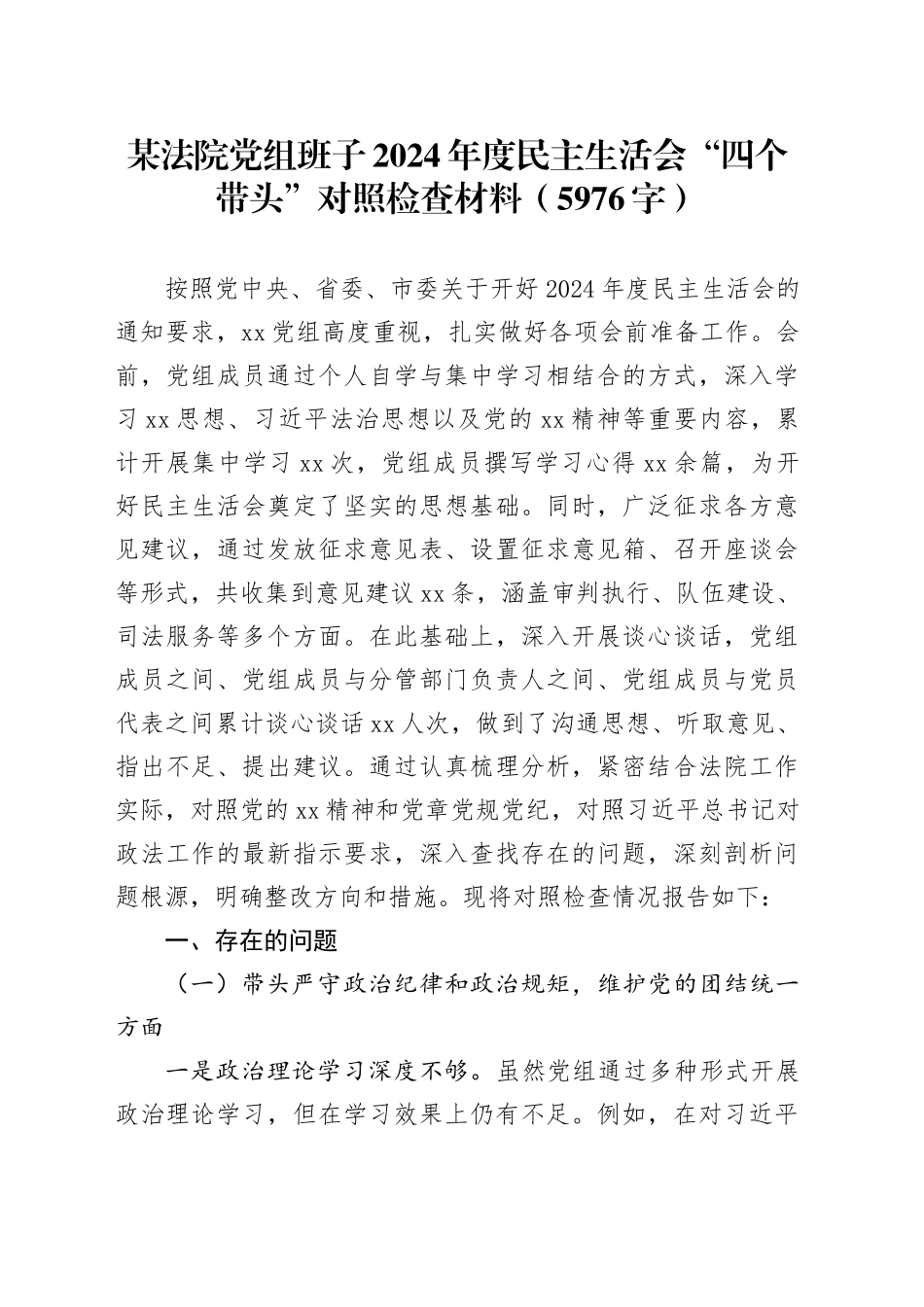 某法院党组班子2024年度民主生活会“四个带头”对照检查材料（5976字）

按照党中央、省委、市委关于开好2024年度民主生活会的通知要求，xx党组高度重视，扎实做好各项会前准备工作。会前，党组成员通过个人自学与集中学习相结合的方式，深入学习xx思想、习近平法治思想以及党的xx精神等重要内容，累计开展集中学习xx次，党组成员撰写学习心得xx余篇，为开好民主生活会奠定了坚实的思想基础。同时，广泛征求各方意见建议，通过发放征求意见表、设置征求意见箱、召开座谈会等形式，共收集到意见建议xx条，涵盖审判执行、队伍建设、司法服务等多个方面。在此基础上，深入开展谈心谈话，党组成员之间、党组成员与分管部门负责人之间、党组成员与党员代表之间累计谈心谈话xx人次，做到了沟通思想、听取意见、指出不足、提出建议。通过认真梳理分析，紧密结合法院工作实际，对照党的xx精神和党章党规党纪，对照习近平总书记对政法工作的最新指示要求，深入查找存在的问题，深刻剖析问题根源，明确整改方向和措施。现将对照检查情况报告如下：

一、存在的问题

（一）带头严守政治纪律和政治规矩，维护党的团结统一方面

一是政治理论学习深度不够。虽然党组通过多种形式开展政治理论学习，但在学习效果上仍有不足。例如，在对习近平